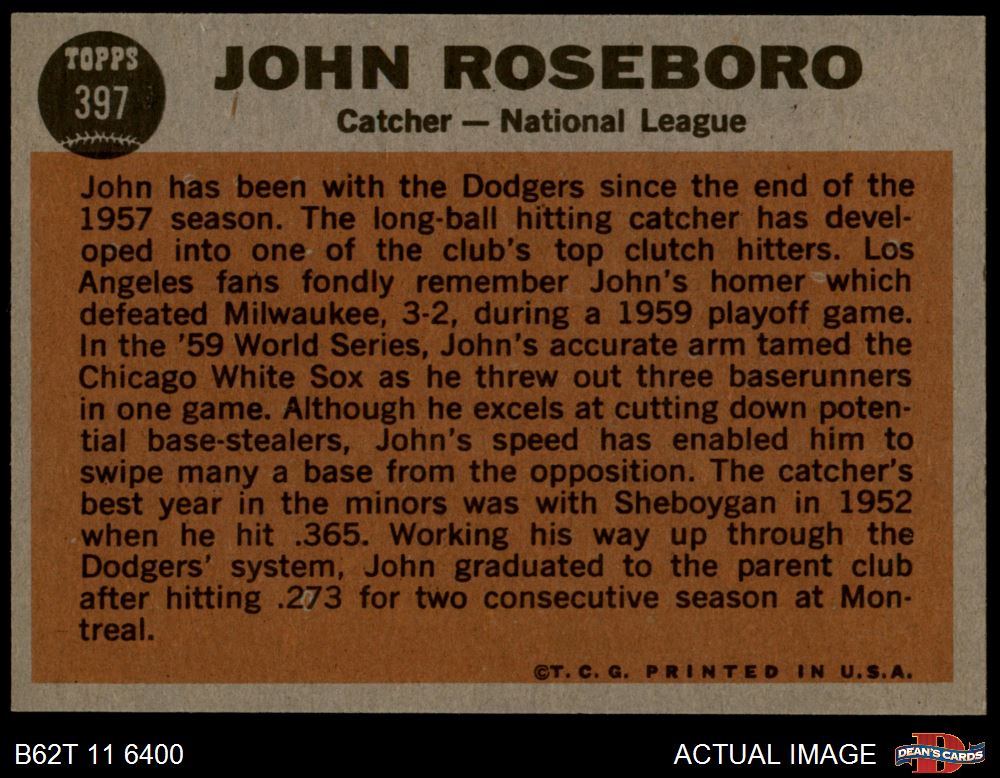 TOPPS
397

JOHN ROSEBORO
Catcher — National League

John has been with the Dodgers since the end of the 1957 season. The long-ball hitting catcher has developed into one of the club's top clutch hitters. Los Angeles fans fondly remember John's homer which defeated Milwaukee, 3-2, during a 1959 playoff game. In the '59 World Series, John's accurate arm tamed the Chicago White Sox as he threw out three baserunners in one game. Although he excels at cutting down potential base-stealers, John's speed has enabled him to swipe many a base from the opposition. The catcher's best year in the minors was with Sheboygan in 1952 when he hit .365. Working his way up through the Dodgers' system, John graduated to the parent club after hitting .273 for two consecutive season at Montreal.

©T. C. G. PRINTED IN U.S.A.

B62T 11 6400

ACTUAL IMAGE

DEAN'S CARDS